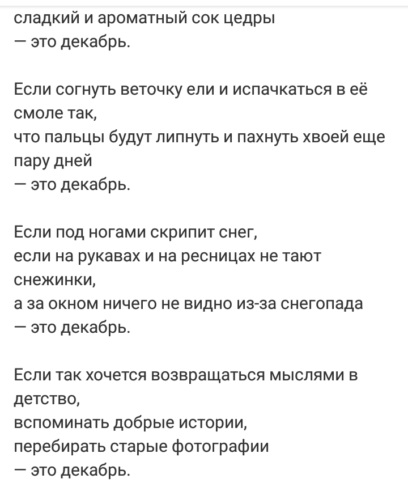 сладкий и ароматный сок цедры
— это декабрь.

Если согнуть веточку ели и испачкаться в её смоле так,
что пальцы будут липнуть и пахнуть хвоей еще пару дней
— это декабрь.

Если под ногами скрипит снег,
если на рукавах и на ресницах не тают снежинки,
а за окном ничего не видно из-за снегопада
— это декабрь.

Если так хочется возвращаться мыслями в детство,
вспоминать добрые истории,
перебирать старые фотографии
— это декабрь.